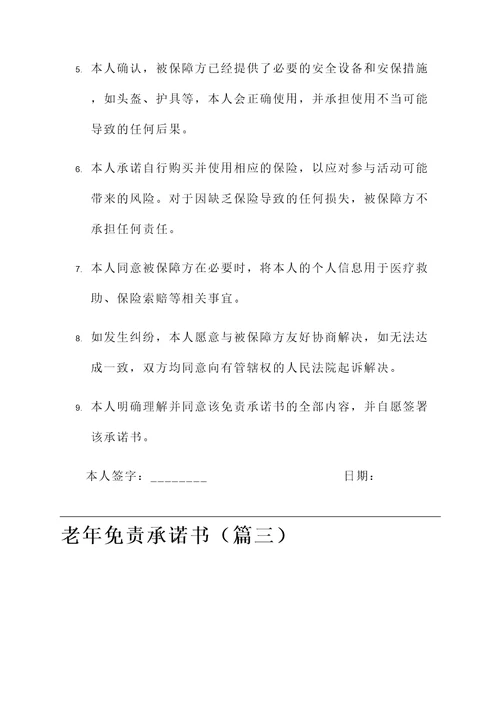 5. 本人确认，被保障方已经提供了必要的安全设备和安保措施，如头盔、护具等，本人会正确使用，并承担使用不当可能导致的任何后果。

6. 本人承诺自行购买并使用相应的保险，以应对参与活动可能带来的风险。对于因缺乏保险导致的任何损失，被保障方不承担任何责任。

7. 本人同意被保障方在必要时，将本人的个人信息用于医疗救助、保险索赔等相关事宜。

8. 如发生纠纷，本人愿意与被保障方友好协商解决，如无法达成一致，双方均同意向有管辖权的人民法院起诉解决。

9. 本人明确理解并同意该免责承诺书的全部内容，并自愿签署该承诺书。

本人签字：________ 日期：

老年免责承诺书（篇三）